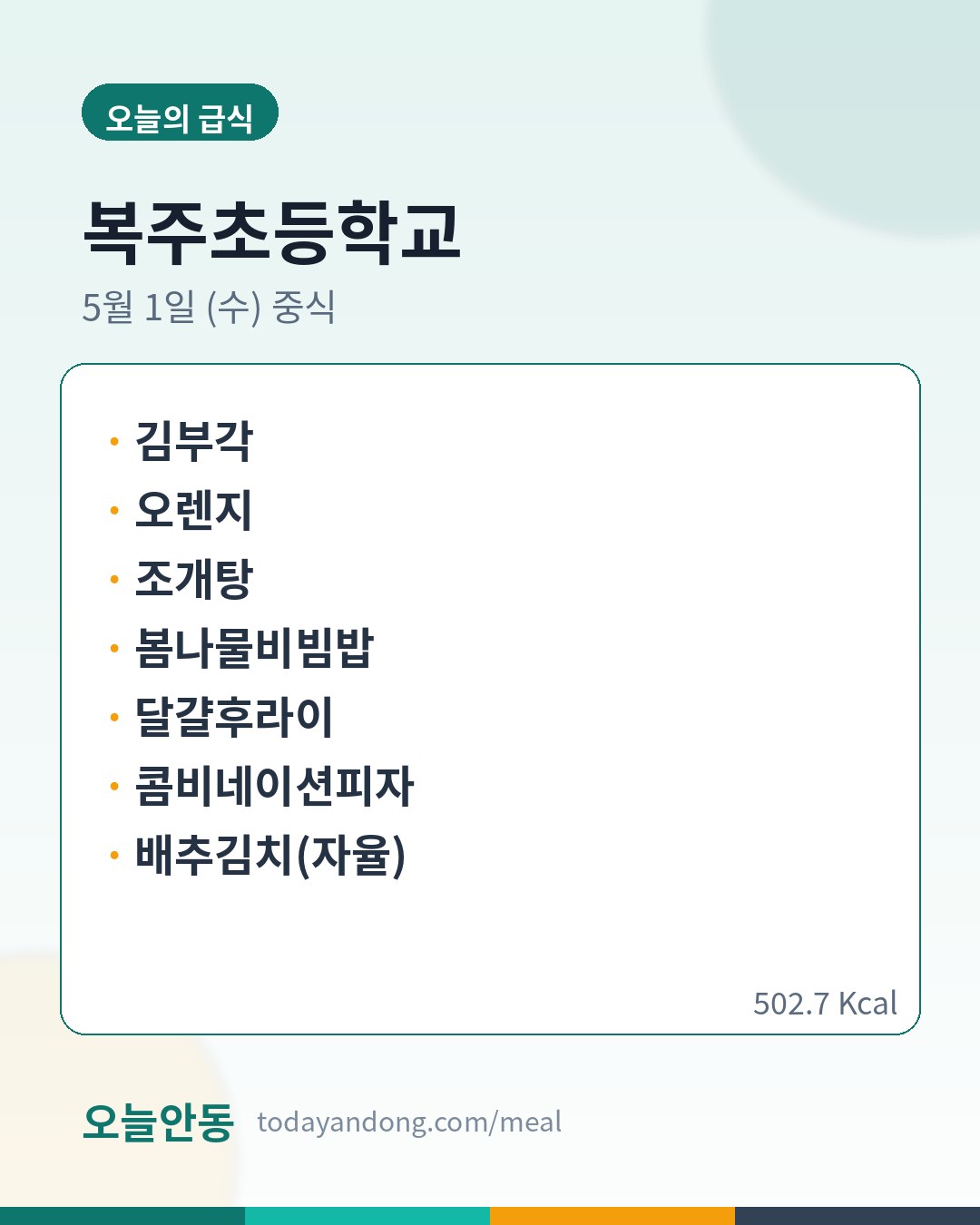 오늘의 급식

복주초등학교

5월 1일 (수) 중식

• 김부각
• 오렌지
• 조개탕
• 봄나물비빔밥
• 달걀후라이
• 콤비네이션피자
• 배추김치(자율)

502.7 Kcal

오늘안동 todayandong.com/meal